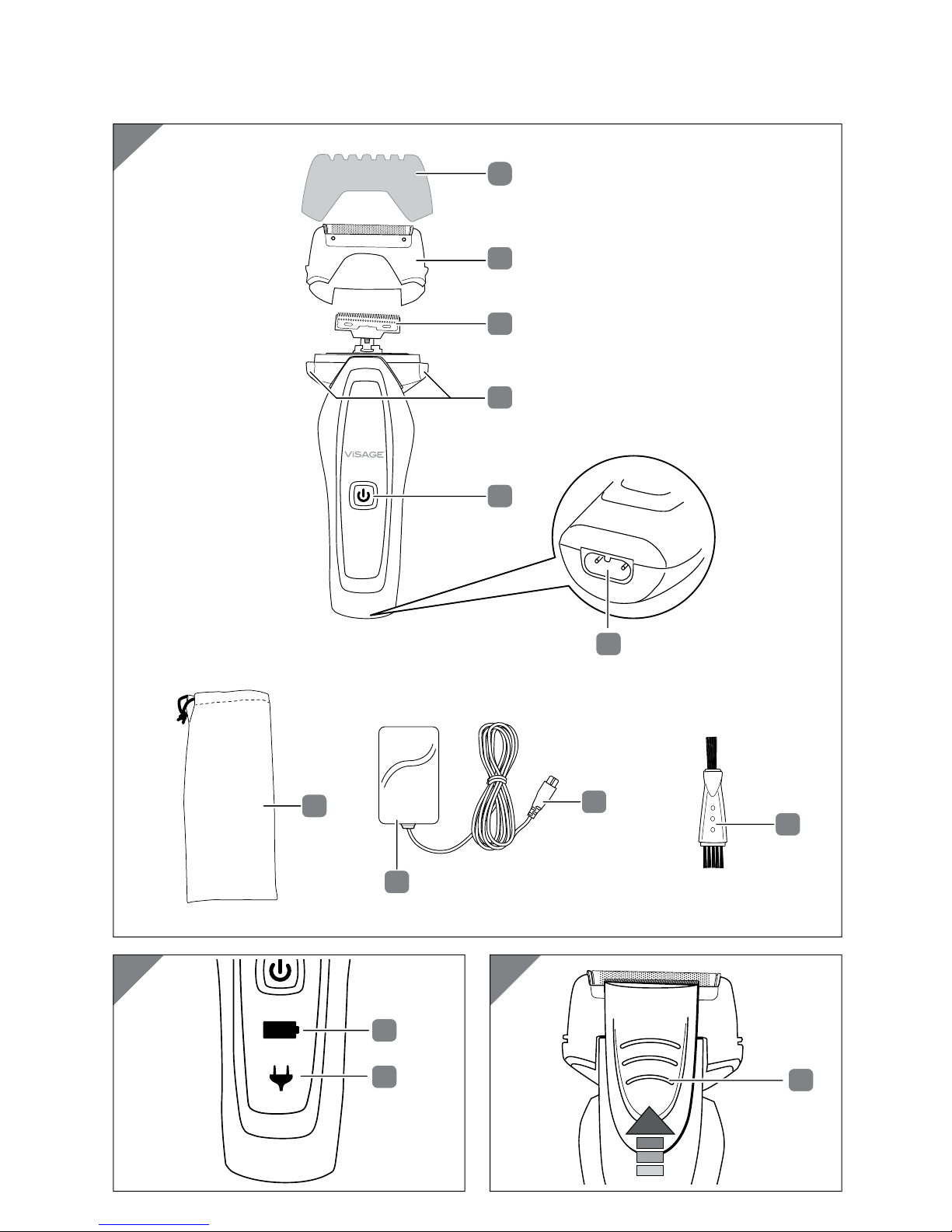 ViSAGE